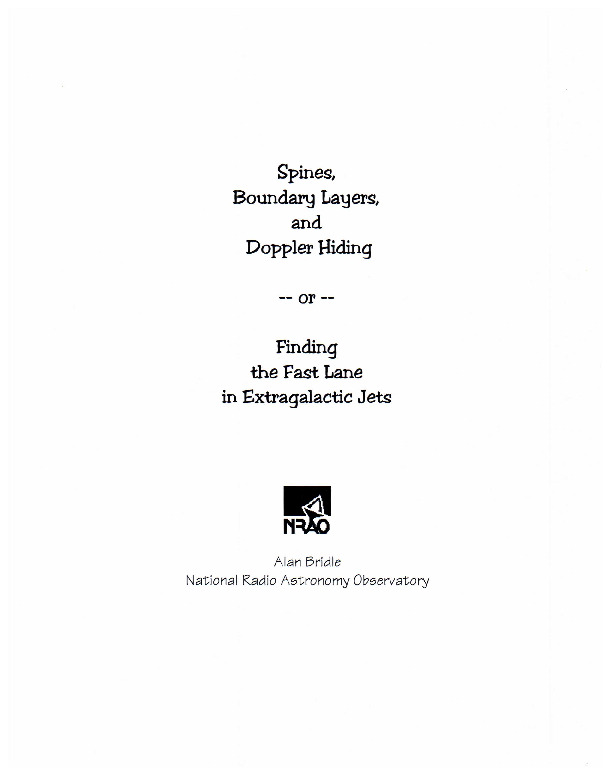 Spines,
Boundary Layers,
and
Doppler Hiding

-- or --

Finding
the Fast Lane
in Extragalactic Jets

NRAO

Alan Bridle
National Radio Astronomy Observatory